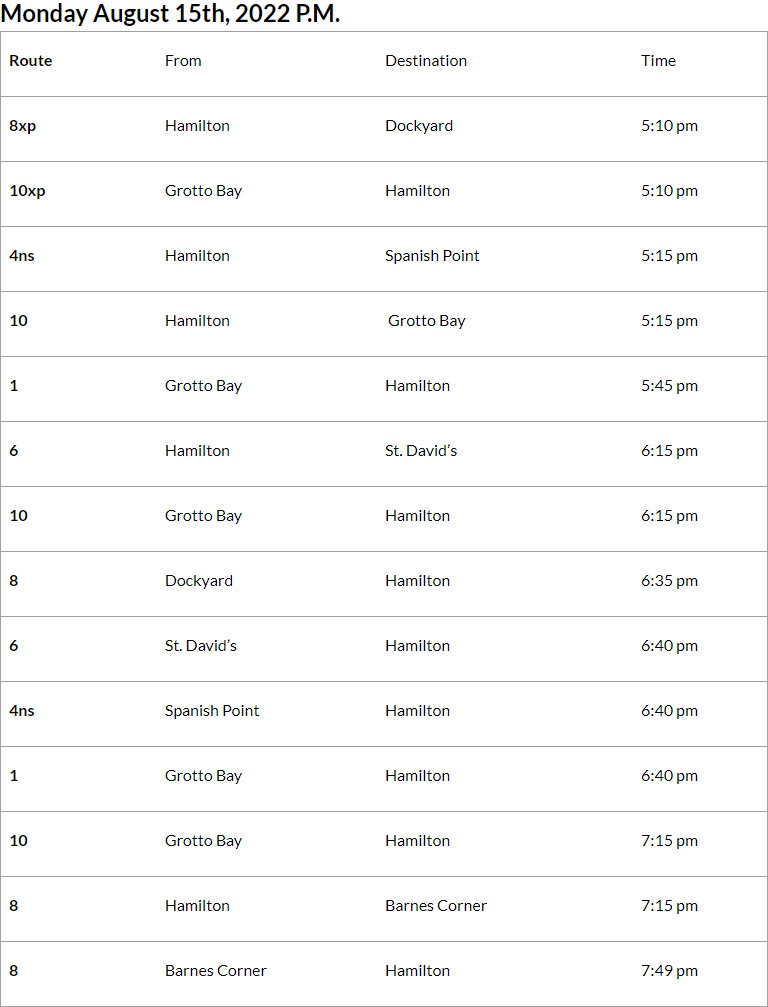 Monday August 15th, 2022 P.M.

| Route | From | Destination | Time |
|---|---|---|---|
| 8xp | Hamilton | Dockyard | 5:10 pm |
| 10xp | Grotto Bay | Hamilton | 5:10 pm |
| 4ns | Hamilton | Spanish Point | 5:15 pm |
| 10 | Hamilton | Grotto Bay | 5:15 pm |
| 1 | Grotto Bay | Hamilton | 5:45 pm |
| 6 | Hamilton | St. David's | 6:15 pm |
| 10 | Grotto Bay | Hamilton | 6:15 pm |
| 8 | Dockyard | Hamilton | 6:35 pm |
| 6 | St. David's | Hamilton | 6:40 pm |
| 4ns | Spanish Point | Hamilton | 6:40 pm |
| 1 | Grotto Bay | Hamilton | 6:40 pm |
| 10 | Grotto Bay | Hamilton | 7:15 pm |
| 8 | Hamilton | Barnes Corner | 7:15 pm |
| 8 | Barnes Corner | Hamilton | 7:49 pm |